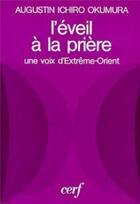 AUGUSTIN ICHIRO OKUMURA

l'éveil à la prière

une voix d'Extrême-Orient

cerf